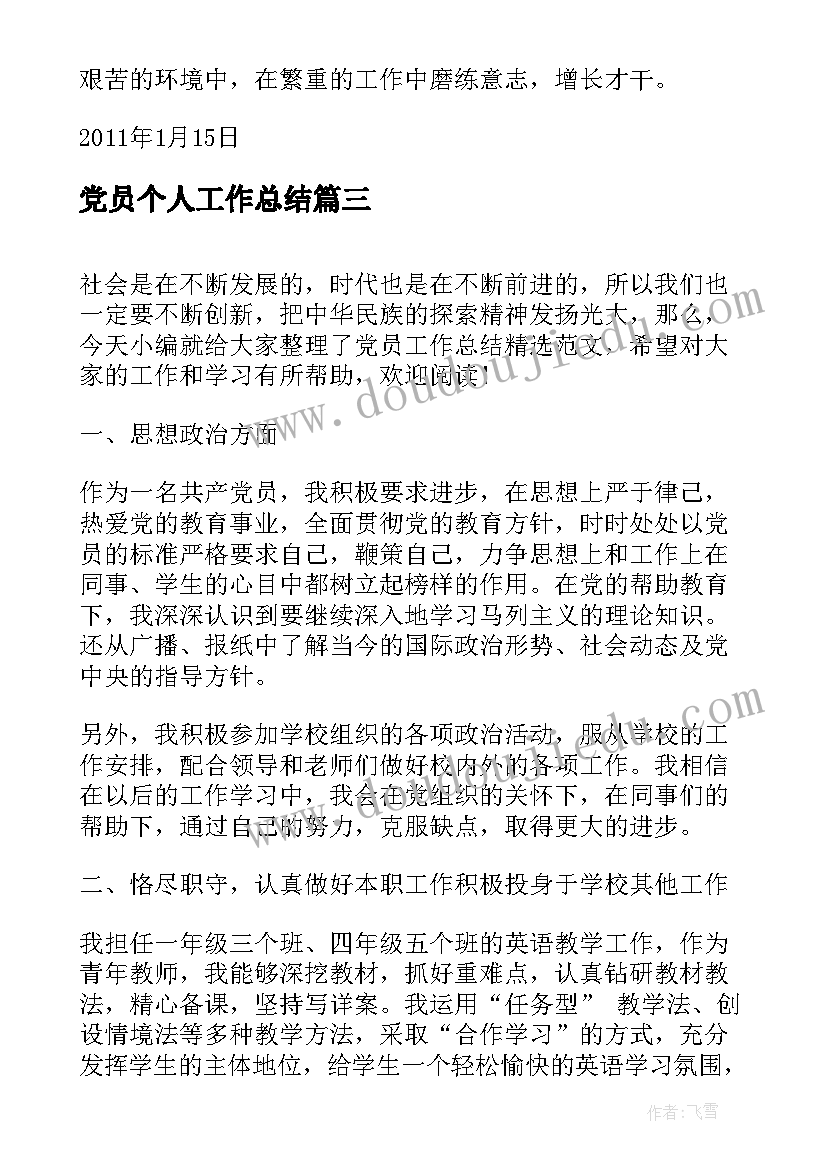 艰苦的环境中，在繁重的工作中磨练意志，增长才干。

2011年1月15日

党员个人工作总结篇三

社会是在不断发展的，时代也是在不断前进的，所以我们也一定要不断创新，把中华民族的探索精神发扬光大，那么，今天小编就给大家整理了党员工作总结精选范文，希望对大家的工作和学习有所帮助，欢迎阅读！

一、思想政治方面

作为一名共产党员，我积极要求进步，在思想上严于律己，热爱党的教育事业，全面贯彻党的教育方针，时时处处以党员的标准严格要求自己，鞭策自己，力争思想上和工作上在同事、学生的心目中都树立起榜样的作用。在党的帮助教育下，我深深认识到要继续深入地学习马列主义的理论知识。还从广播、报纸中了解当今的国际政治形势、社会动态及党中央的指导方针。

另外，我积极参加学校组织的各项政治活动，服从学校的工作安排，配合领导和老师们做好校内外的各项工作。我相信在以后的工作学习中，我会在党组织的关怀下，在同事们的帮助下，通过自己的努力，克服缺点，取得更大的进步。

二、恪尽职守，认真做好本职工作积极投身于学校其他工作

我担任一年级三个班、四年级五个班的英语教学工作，作为青年教师，我能够深挖教材，抓好重难点，认真钻研教材教法，精心备课，坚持写详案。我运用“任务型” 教学法、创设情境法等多种教学方法，采取“合作学习”的方式，充分发挥学生的主体地位，给学生一个轻松愉快的英语学习氛围，

www.doudouji.com

作者：飞雪